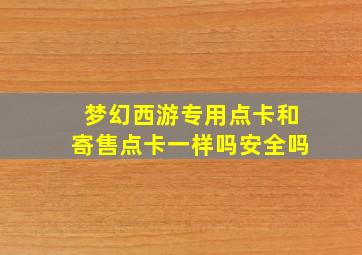 梦幻西游专用点卡和寄售点卡一样吗安全吗